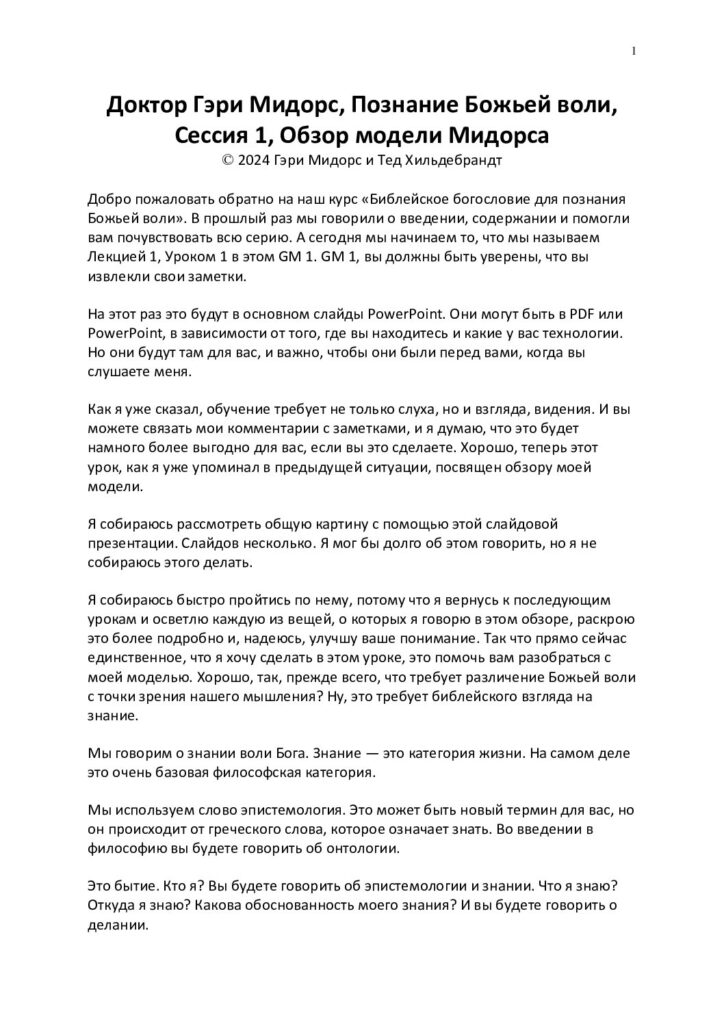 1

Доктор Гэри Мидорс, Познание Божьей воли, Сессия 1, Обзор модели Мидорса
© 2024 Гэри Мидорс и Тед Хильдебрандт

Добро пожаловать обратно на наш курс «Библейское богословие для познания Божьей воли». В прошлый раз мы говорили о введении, содержании и помогли вам почувствовать всю серию. А сегодня мы начинаем то, что мы называем Лекцией 1, Уроком 1 в этом GM 1. GM 1, вы должны быть уверены, что вы извлекли свои заметки.

На этот раз это будут в основном слайды PowerPoint. Они могут быть в PDF или PowerPoint, в зависимости от того, где вы находитесь и какие у вас технологии. Но они будут там для вас, и важно, чтобы они были перед вами, когда вы слушаете меня.

Как я уже сказал, обучение требует не только слуха, но и взгляда, видения. И вы можете связать мои комментарии с заметками, и я думаю, что это будет намного более выгодно для вас, если вы это сделаете. Хорошо, теперь этот урок, как я уже упоминал в предыдущей ситуации, посвящен обзору моей модели.

Я собираюсь рассмотреть общую картину с помощью этой слайдовой презентации. Слайдов несколько. Я мог бы долго об этом говорить, но я не собираюсь этого делать.

Я собираюсь быстро пройтись по нему, потому что я вернусь к последующим урокам и осветлю каждую из вещей, о которых я говорю в этом обзоре, раскрою это более подробно и, надеюсь, улучшу ваше понимание. Так что прямо сейчас единственное, что я хочу сделать в этом уроке, это помочь вам разобраться с моей моделью. Хорошо, так, прежде всего, что требует различение Божьей воли с точки зрения нашего мышления? Ну, это требует библейского взгляда на знание.

Мы говорим о знании воли Бога. Знание — это категория жизни. На самом деле это очень базовая философская категория.

Мы используем слово эпистемология. Это может быть новый термин для вас, но он происходит от греческого слова, которое означает знать. Во введении в философию вы будете говорить об онтологии.

Это бытие. Кто я? Вы будете говорить об эпистемологии и знании. Что я знаю? Откуда я знаю? Какова обоснованность моего знания? И вы будете говорить о делании.